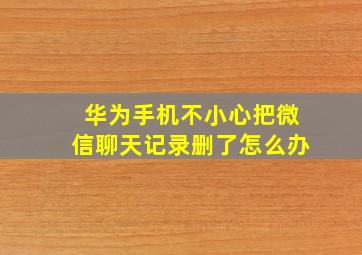 华为手机不小心把微信聊天记录删了怎么办